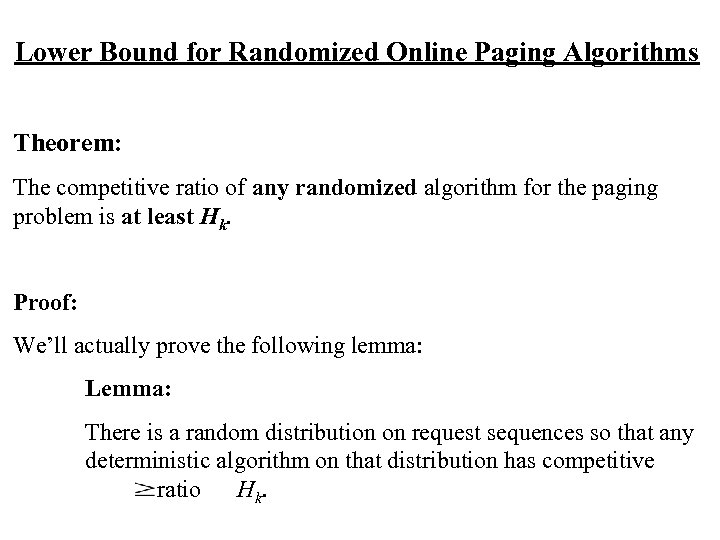 Lower Bound for Randomized Online Paging Algorithms

Theorem:

The competitive ratio of any randomized algorithm for the paging problem is at least $H_k$.

Proof:

We'll actually prove the following lemma:

Lemma:

There is a random distribution on request sequences so that any deterministic algorithm on that distribution has competitive $\geq$ratio $H_k$.